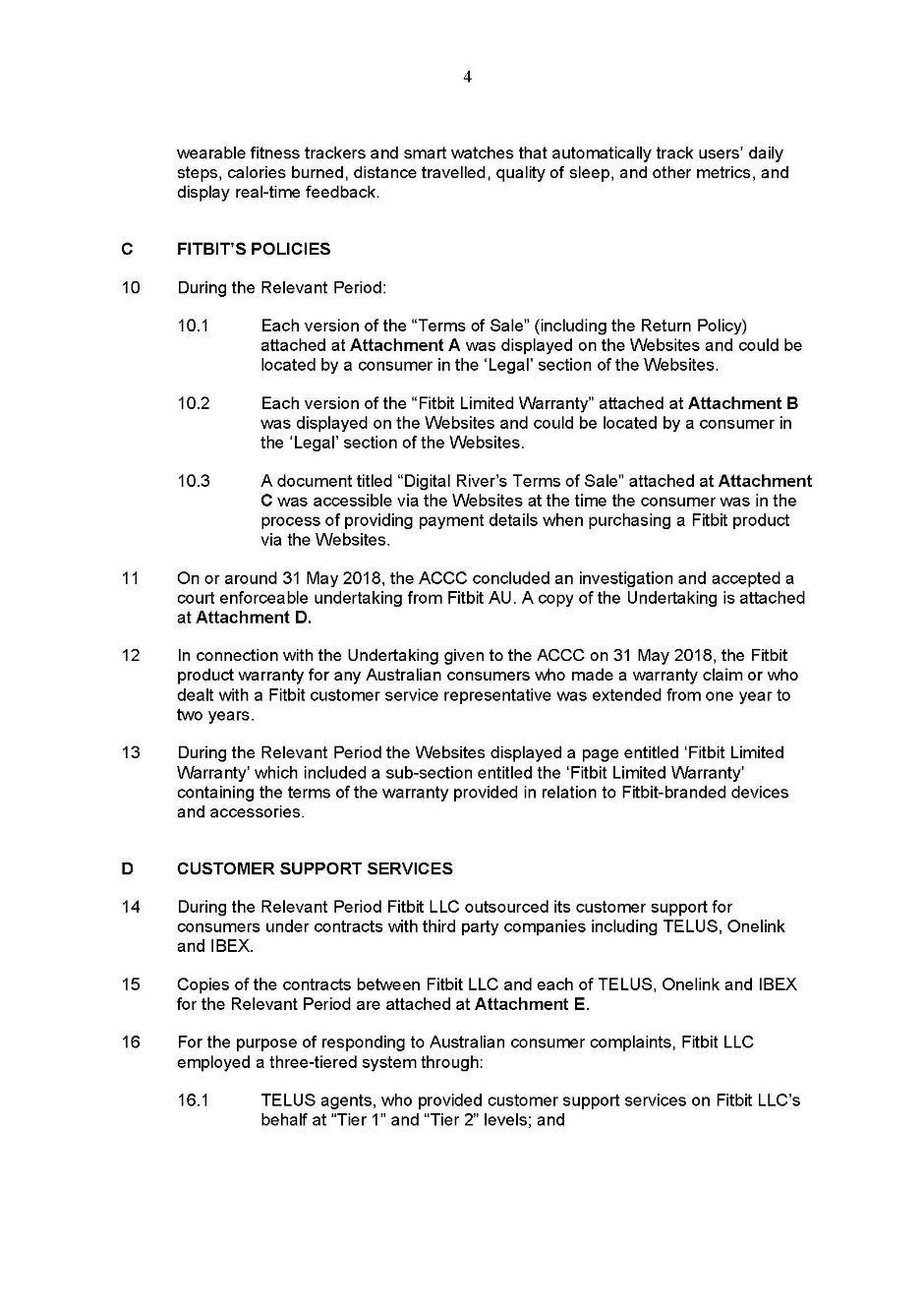 4

wearable fitness trackers and smart watches that automatically track users' daily steps, calories burned, distance travelled, quality of sleep, and other metrics, and display real-time feedback.

C FITBIT'S POLICIES

10 During the Relevant Period:

10.1 Each version of the "Terms of Sale" (including the Return Policy) attached at Attachment A was displayed on the Websites and could be located by a consumer in the 'Legal' section of the Websites.

10.2 Each version of the "Fitbit Limited Warranty" attached at Attachment B was displayed on the Websites and could be located by a consumer in the 'Legal' section of the Websites.

10.3 A document titled "Digital River's Terms of Sale" attached at Attachment C was accessible via the Websites at the time the consumer was in the process of providing payment details when purchasing a Fitbit product via the Websites.

11 On or around 31 May 2018, the ACCC concluded an investigation and accepted a court enforceable undertaking from Fitbit AU. A copy of the Undertaking is attached at Attachment D.

12 In connection with the Undertaking given to the ACCC on 31 May 2018, the Fitbit product warranty for any Australian consumers who made a warranty claim or who dealt with a Fitbit customer service representative was extended from one year to two years.

13 During the Relevant Period the Websites displayed a page entitled 'Fitbit Limited Warranty' which included a sub-section entitled the 'Fitbit Limited Warranty' containing the terms of the warranty provided in relation to Fitbit-branded devices and accessories.

D CUSTOMER SUPPORT SERVICES

14 During the Relevant Period Fitbit LLC outsourced its customer support for consumers under contracts with third party companies including TELUS, Onelink and IBEX.

15 Copies of the contracts between Fitbit LLC and each of TELUS, Onelink and IBEX for the Relevant Period are attached at Attachment E.

16 For the purpose of responding to Australian consumer complaints, Fitbit LLC employed a three-tiered system through:

16.1 TELUS agents, who provided customer support services on Fitbit LLC's behalf at "Tier 1" and "Tier 2" levels; and